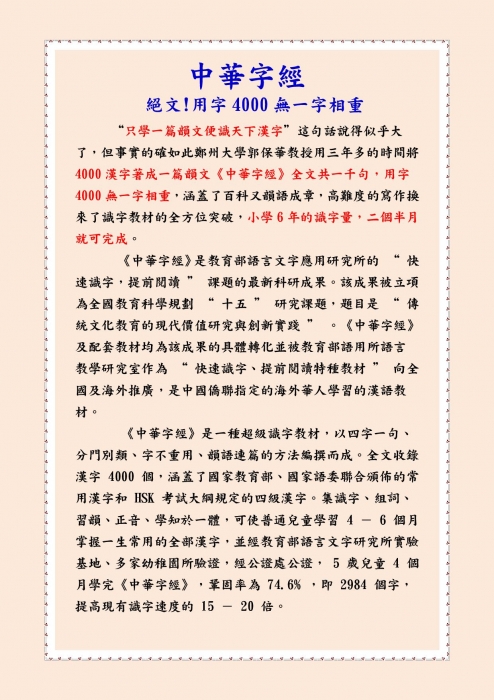 中華字經

絕文!用字 4000 無一字相重

“只學一篇韻文便識天下漢字”這句話說得似乎大了，但事實的確如此鄭州大學郭保華教授用三年多的時間將 4000 漢字著成一篇韻文《中華字經》全文共一千句，用字 4000 無一字相重，涵蓋了百科又韻語成章，高難度的寫作換來了識字教材的全方位突破，小學 6 年的識字量，二個半月就可完成。

《中華字經》是教育部語言文字應用研究所的 “ 快速識字，提前閱讀 ” 課題的最新科研成果。該成果被立項為全國教育科學規劃 “ 十五 ” 研究課題，題目是 “ 傳統文化教育的現代價值研究與創新實踐 ” 。《中華字經》及配套教材均為該成果的具體轉化並被教育部語用所語言教學研究室作為 “ 快速識字、提前閱讀特種教材 ” 向全國及海外推廣，是中國僑聯指定的海外華人學習的漢語教材。

《中華字經》是一種超級識字教材，以四字一句、分門別類、字不重用、韻語連篇的方法編撰而成。全文收錄漢字 4000 個，涵蓋了國家教育部、國家語委聯合頒佈的常用漢字和 HSK 考試大綱規定的四級漢字。集識字、組詞、習韻、正音、學知於一體，可使普通兒童學習 4 － 6 個月掌握一生常用的全部漢字，並經教育部語言文字研究所實驗基地、多家幼稚園所驗證，經公證處公證， 5 歲兒童 4 個月學完《中華字經》，鞏固率為 74.6% ，即 2984 個字，提高現有識字速度的 15 － 20 倍。